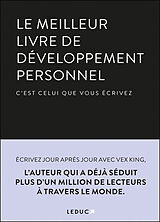 LE MEILLEUR LIVRE DE DÉVELOPPEMENT PERSONNEL

C'EST CELUI QUE VOUS ÉCRIVEZ

ÉCRIVEZ JOUR APRÈS JOUR AVEC VEX KING,

L'AUTEUR QUI A DÉJÀ SÉDUIT PLUS D'UN MILLION DE LECTEURS À TRAVERS LE MONDE.

LEDUC